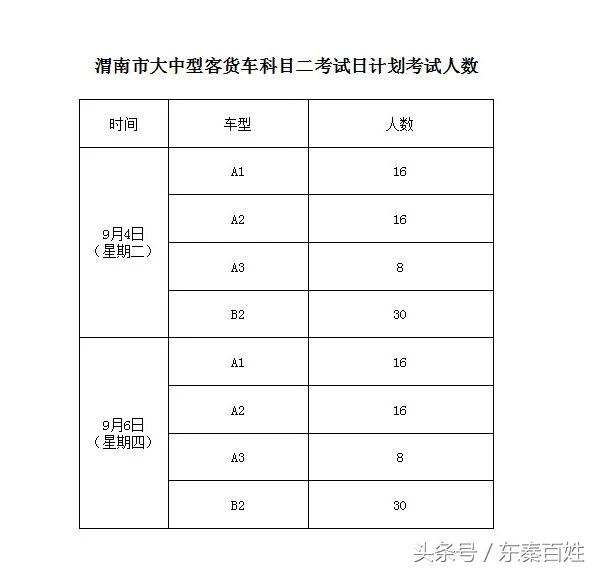 渭南市大中型客货车科目二考试日计划考试人数

| 时间 | 车型 | 人数 |
|---|---|---|
| 9月4日（星期二） | A1 | 16 |
| | A2 | 16 |
| | A3 | 8 |
| | B2 | 30 |
| 9月6日（星期四） | A1 | 16 |
| | A2 | 16 |
| | A3 | 8 |
| | B2 | 30 |

头条号 / 东秦百姓